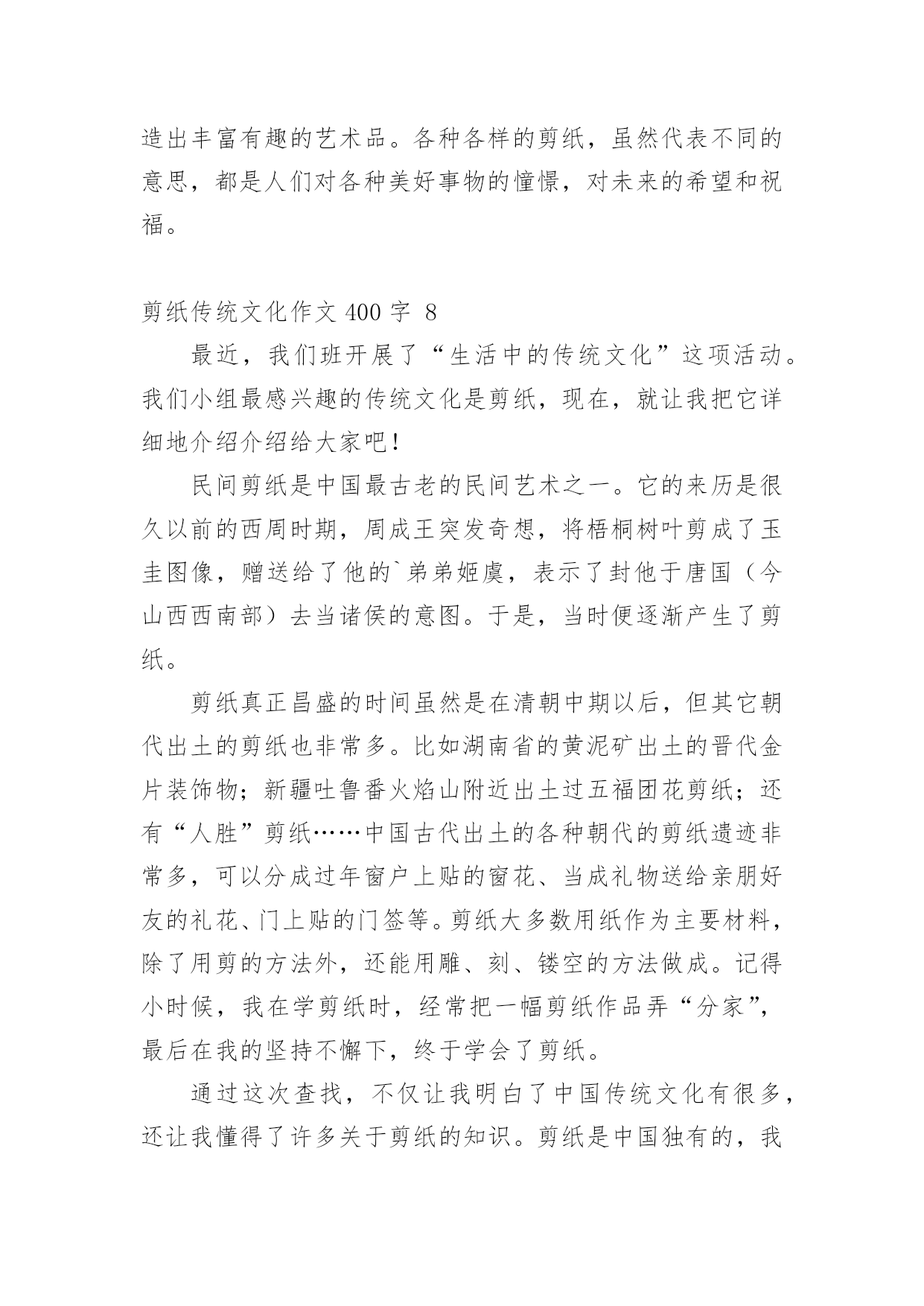 造出丰富有趣的艺术品。各种各样的剪纸，虽然代表不同的意思，都是人们对各种美好事物的憧憬，对未来的希望和祝福。

剪纸传统文化作文 400 字 8

最近，我们班开展了“生活中的传统文化”这项活动。我们小组最感兴趣的传统文化是剪纸，现在，就让我把它详细地介绍介绍给大家吧！

民间剪纸是中国最古老的民间艺术之一。它的来历是很久以前的西周时期，周成王突发奇想，将梧桐树叶剪成了玉圭图像，赠送给了他的`弟弟姬虞，表示了封他于唐国（今山西西南部）去当诸侯的意图。于是，当时便逐渐产生了剪纸。

剪纸真正昌盛的时间虽然是在清朝中期以后，但其它朝代出土的剪纸也非常多。比如湖南省的黄泥矿出土的晋代金片装饰物；新疆吐鲁番火焰山附近出土过五福团花剪纸；还有“人胜”剪纸……中国古代出土的各种朝代的剪纸遗迹非常多，可以分成过年窗户上贴的窗花、当成礼物送给亲朋好友的礼花、门上贴的门签等。剪纸大多数用纸作为主要材料，除了用剪的方法外，还能用雕、刻、镂空的方法做成。记得小时候，我在学剪纸时，经常把一幅剪纸作品弄“分家”，最后在我的坚持不懈下，终于学会了剪纸。

通过这次查找，不仅让我明白了中国传统文化有很多，还让我懂得了许多关于剪纸的知识。剪纸是中国独有的，我